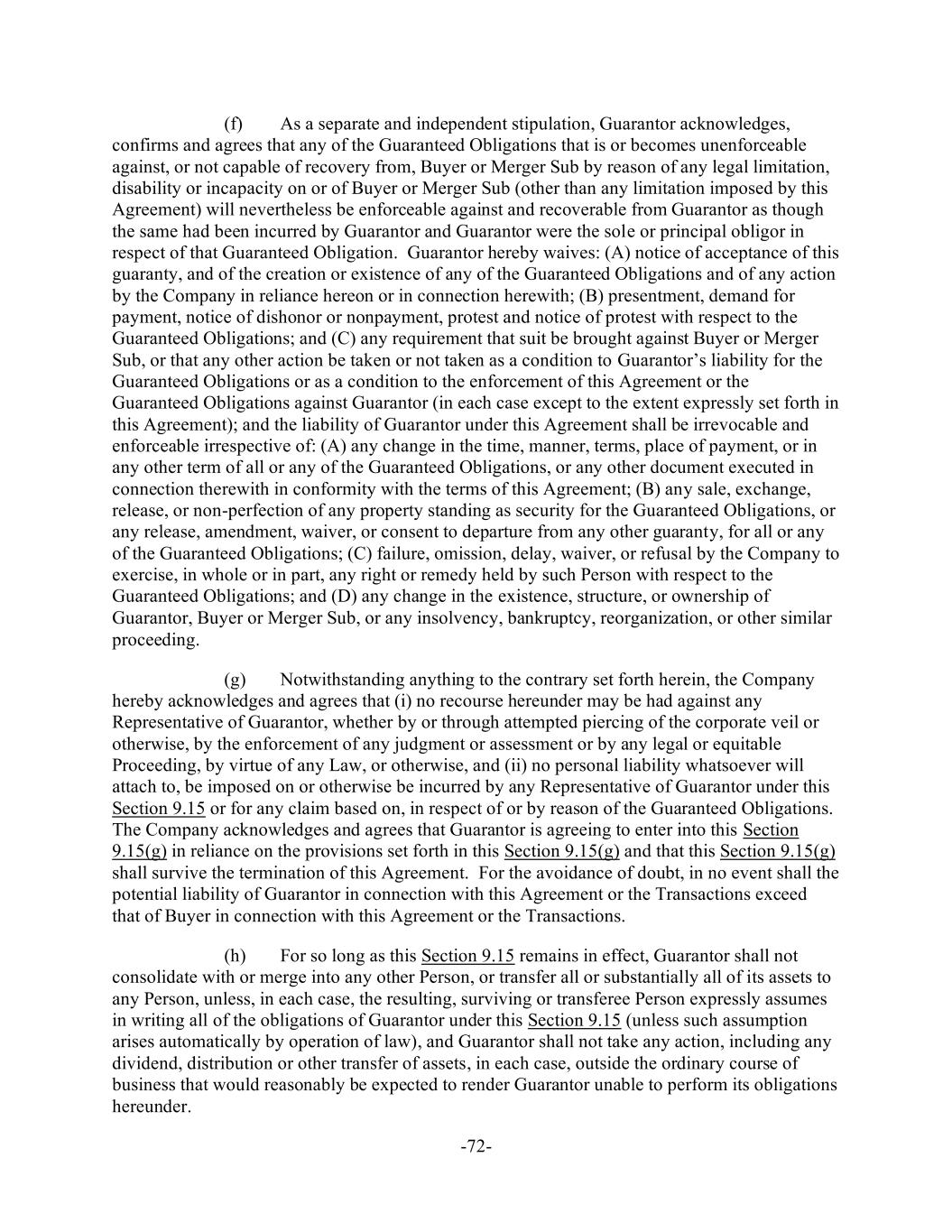 (f) As a separate and independent stipulation, Guarantor acknowledges, confirms and agrees that any of the Guaranteed Obligations that is or becomes unenforceable against, or not capable of recovery from, Buyer or Merger Sub by reason of any legal limitation, disability or incapacity on or of Buyer or Merger Sub (other than any limitation imposed by this Agreement) will nevertheless be enforceable against and recoverable from Guarantor as though the same had been incurred by Guarantor and Guarantor were the sole or principal obligor in respect of that Guaranteed Obligation. Guarantor hereby waives: (A) notice of acceptance of this guaranty, and of the creation or existence of any of the Guaranteed Obligations and of any action by the Company in reliance hereon or in connection herewith; (B) presentment, demand for payment, notice of dishonor or nonpayment, protest and notice of protest with respect to the Guaranteed Obligations; and (C) any requirement that suit be brought against Buyer or Merger Sub, or that any other action be taken or not taken as a condition to Guarantor's liability for the Guaranteed Obligations or as a condition to the enforcement of this Agreement or the Guaranteed Obligations against Guarantor (in each case except to the extent expressly set forth in this Agreement); and the liability of Guarantor under this Agreement shall be irrevocable and enforceable irrespective of: (A) any change in the time, manner, terms, place of payment, or in any other term of all or any of the Guaranteed Obligations, or any other document executed in connection therewith in conformity with the terms of this Agreement; (B) any sale, exchange, release, or non-perfection of any property standing as security for the Guaranteed Obligations, or any release, amendment, waiver, or consent to departure from any other guaranty, for all or any of the Guaranteed Obligations; (C) failure, omission, delay, waiver, or refusal by the Company to exercise, in whole or in part, any right or remedy held by such Person with respect to the Guaranteed Obligations; and (D) any change in the existence, structure, or ownership of Guarantor, Buyer or Merger Sub, or any insolvency, bankruptcy, reorganization, or other similar proceeding.

(g) Notwithstanding anything to the contrary set forth herein, the Company hereby acknowledges and agrees that (i) no recourse hereunder may be had against any Representative of Guarantor, whether by or through attempted piercing of the corporate veil or otherwise, by the enforcement of any judgment or assessment or by any legal or equitable Proceeding, by virtue of any Law, or otherwise, and (ii) no personal liability whatsoever will attach to, be imposed on or otherwise be incurred by any Representative of Guarantor under this Section 9.15 or for any claim based on, in respect of or by reason of the Guaranteed Obligations. The Company acknowledges and agrees that Guarantor is agreeing to enter into this Section 9.15(g) in reliance on the provisions set forth in this Section 9.15(g) and that this Section 9.15(g) shall survive the termination of this Agreement. For the avoidance of doubt, in no event shall the potential liability of Guarantor in connection with this Agreement or the Transactions exceed that of Buyer in connection with this Agreement or the Transactions.

(h) For so long as this Section 9.15 remains in effect, Guarantor shall not consolidate with or merge into any other Person, or transfer all or substantially all of its assets to any Person, unless, in each case, the resulting, surviving or transferee Person expressly assumes in writing all of the obligations of Guarantor under this Section 9.15 (unless such assumption arises automatically by operation of law), and Guarantor shall not take any action, including any dividend, distribution or other transfer of assets, in each case, outside the ordinary course of business that would reasonably be expected to render Guarantor unable to perform its obligations hereunder.

-72-